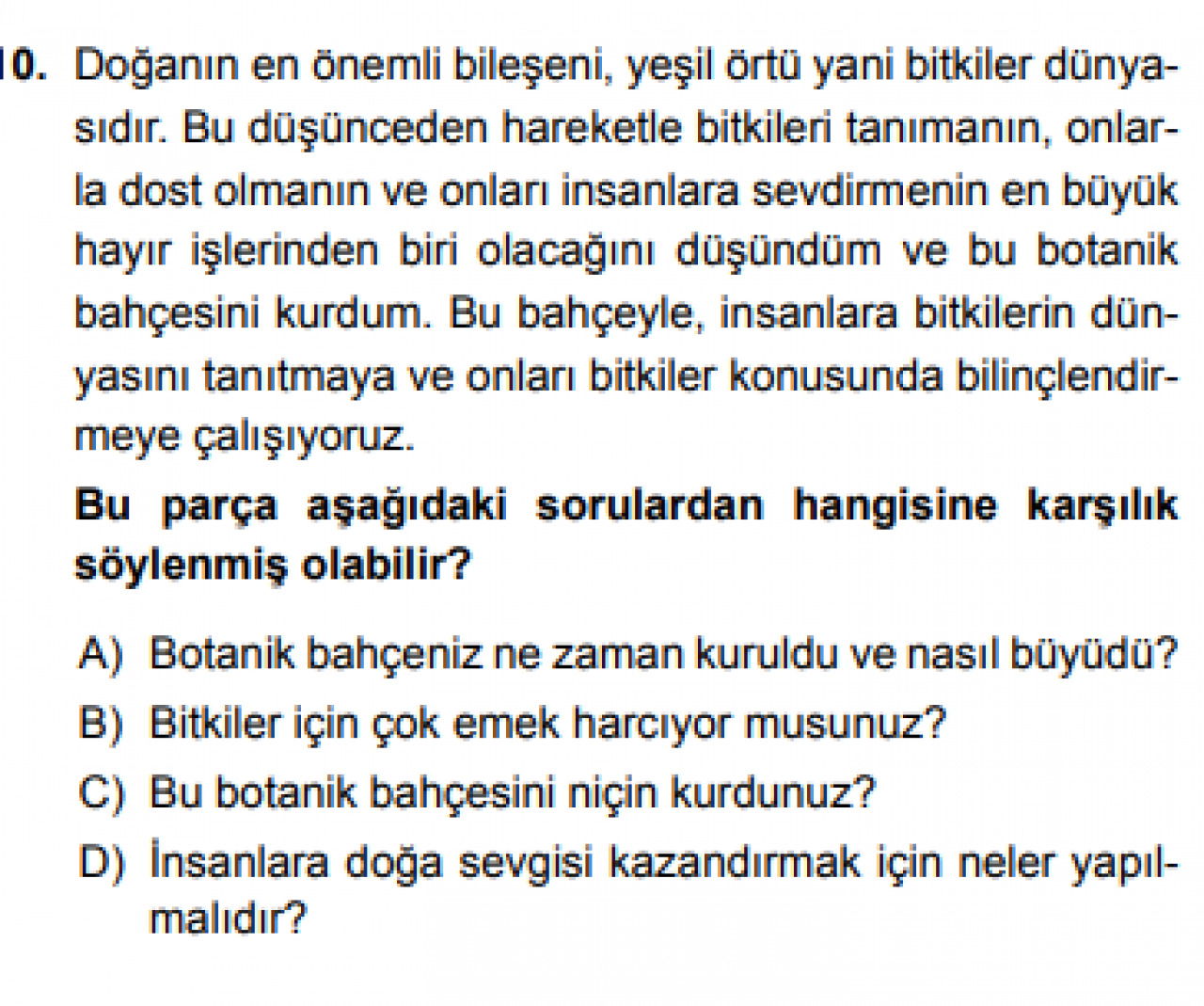 10. Doğanın en önemli bileşeni, yeşil örtü yani bitkiler dünyasıdır. Bu düşünceden hareketle bitkileri tanımanın, onlarla dost olmanın ve onları insanlara sevdirmenin en büyük hayır işlerinden biri olacağını düşündüm ve bu botanik bahçesini kurdum. Bu bahçeyle, insanlara bitkilerin dünyasını tanıtmaya ve onları bitkiler konusunda bilinçlendirmeye çalışıyoruz.

Bu parça aşağıdaki sorulardan hangisine karşılık söylenmiş olabilir?

A) Botanik bahçeniz ne zaman kuruldu ve nasıl büyüdü?
B) Bitkiler için çok emek harcıyor musunuz?
C) Bu botanik bahçesini niçin kurdunuz?
D) İnsanlara doğa sevgisi kazandırmak için neler yapılmalıdır?